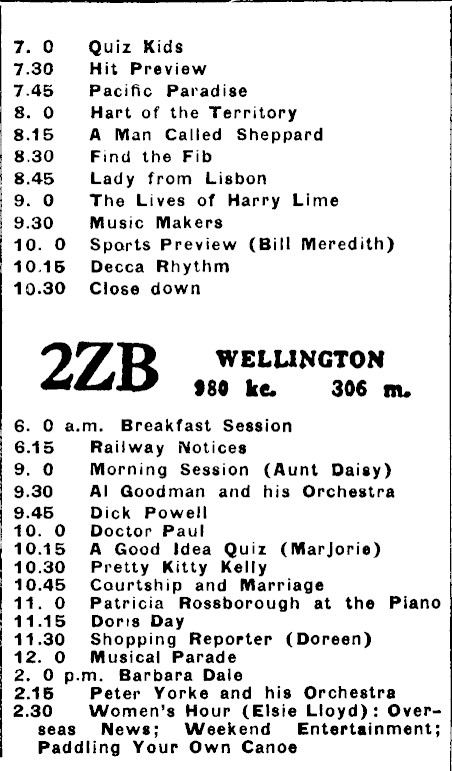 7. 0 Quiz Kids
7.30 Hit Preview
7.45 Pacific Paradise
8. 0 Hart of the Territory
8.15 A Man Called Sheppard
8.30 Find the Fib
8.45 Lady from Lisbon
9. 0 The Lives of Harry Lime
9.30 Music Makers
10. 0 Sports Preview (Bill Meredith)
10.15 Decca Rhythm
10.30 Close down

2ZB WELLINGTON
980 kc. 306 m.

6. 0 a.m. Breakfast Session
6.15 Railway Notices
9. 0 Morning Session (Aunt Daisy)
9.30 Al Goodman and his Orchestra
9.45 Dick Powell
10. 0 Doctor Paul
10.15 A Good Idea Quiz (Marjorie)
10.30 Pretty Kitty Kelly
10.45 Courtship and Marriage
11. 0 Patricia Rossborough at the Piano
11.15 Doris Day
11.30 Shopping Reporter (Doreen)
12. 0 Musical Parade
2. 0 p.m. Barbara Dale
2.15 Peter Yorke and his Orchestra
2.30 Women's Hour (Elsie Lloyd): Overseas News; Weekend Entertainment; Paddling Your Own Canoe